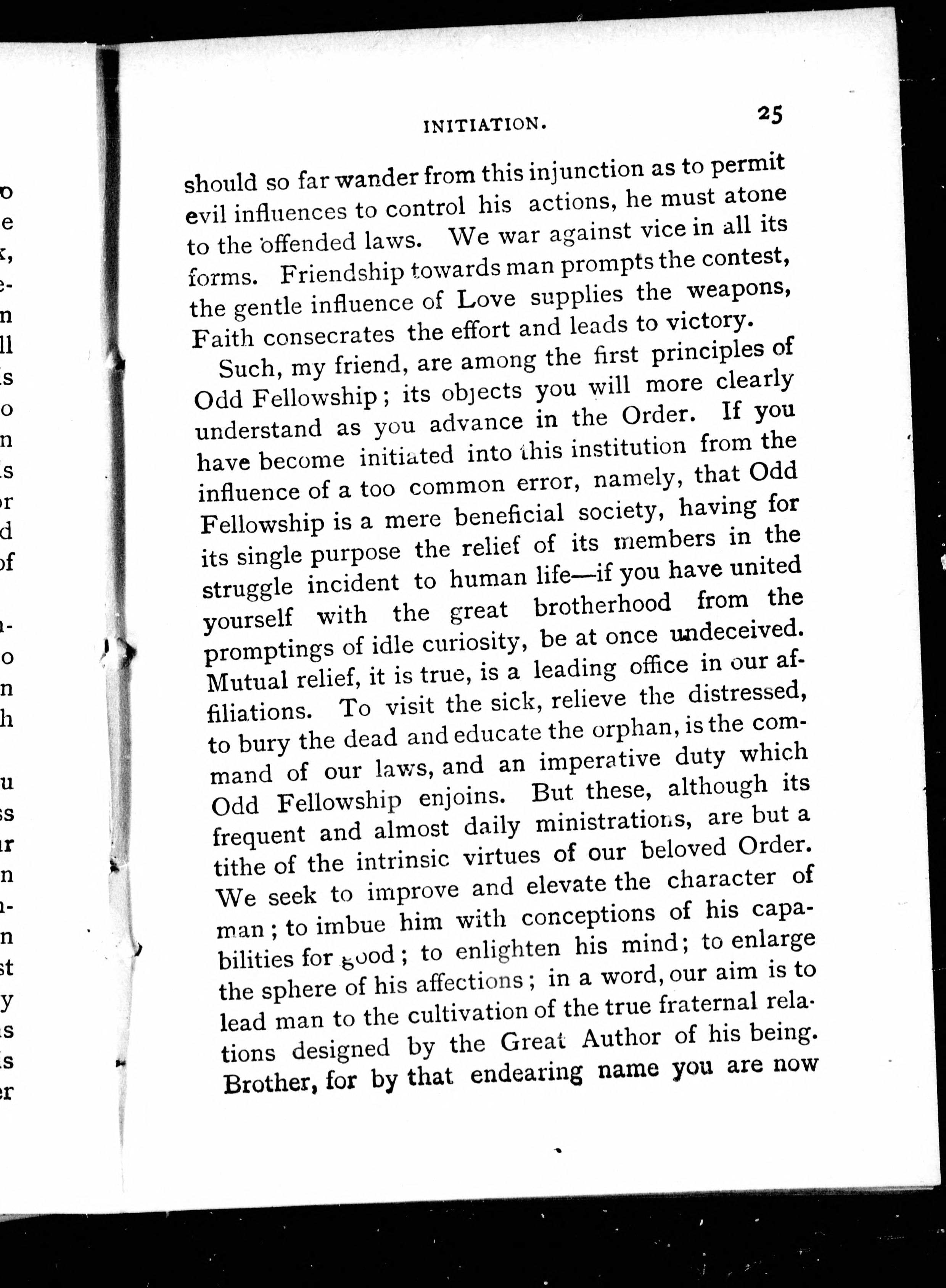 INITIATION. 25

should so far wander from this injunction as to permit evil influences to control his actions, he must atone to the offended laws. We war against vice in all its forms. Friendship towards man prompts the contest, the gentle influence of Love supplies the weapons, Faith consecrates the effort and leads to victory.

Such, my friend, are among the first principles of Odd Fellowship; its objects you will more clearly understand as you advance in the Order. If you have become initiated into this institution from the influence of a too common error, namely, that Odd Fellowship is a mere beneficial society, having for its single purpose the relief of its members in the struggle incident to human life—if you have united yourself with the great brotherhood from the promptings of idle curiosity, be at once undeceived. Mutual relief, it is true, is a leading office in our affiliations. To visit the sick, relieve the distressed, to bury the dead and educate the orphan, is the command of our laws, and an imperative duty which Odd Fellowship enjoins. But these, although its frequent and almost daily ministrations, are but a tithe of the intrinsic virtues of our beloved Order. We seek to improve and elevate the character of man; to imbue him with conceptions of his capabilities for good; to enlighten his mind; to enlarge the sphere of his affections; in a word, our aim is to lead man to the cultivation of the true fraternal relations designed by the Great Author of his being. Brother, for by that endearing name you are now